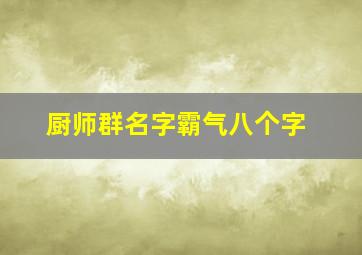 厨师群名字霸气八个字